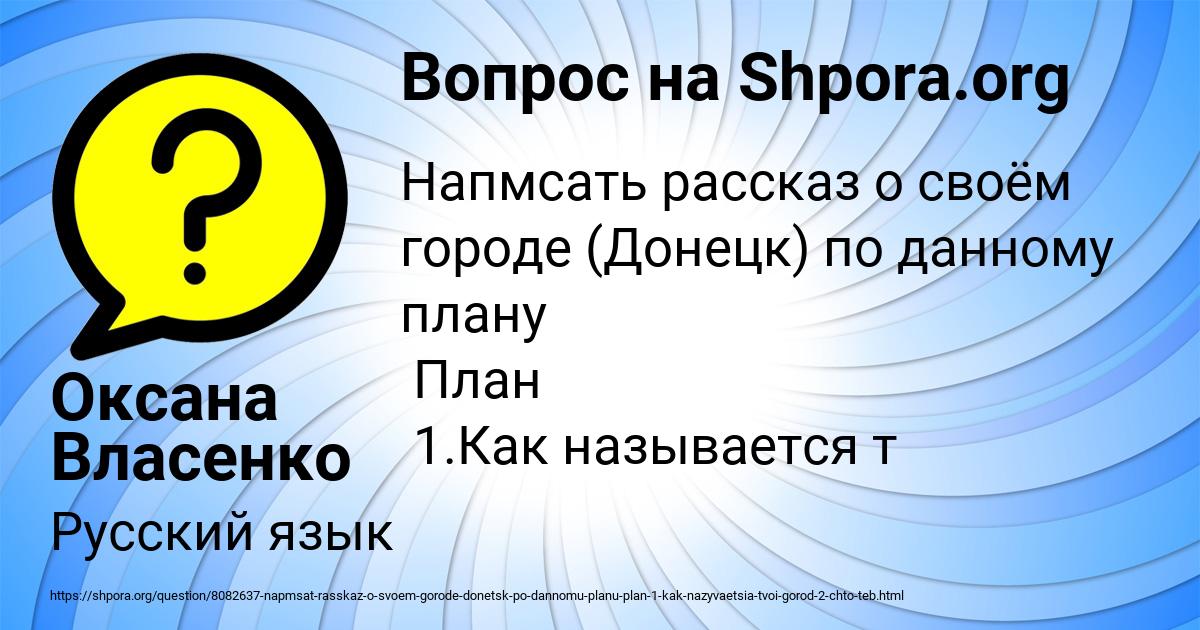 Вопрос на Shpora.org

Напмсать рассказ о своём городе (Донецк) по данному плану
План
1.Как называется т

Оксана Власенко

Русский язык

https://shpora.org/question/8082637-napmsat-rasskaz-o-svoem-gorode-donetsk-po-dannomu-planu-plan-1-kak-nazyvaetsia-tvoi-gorod-2-chto-teb.html